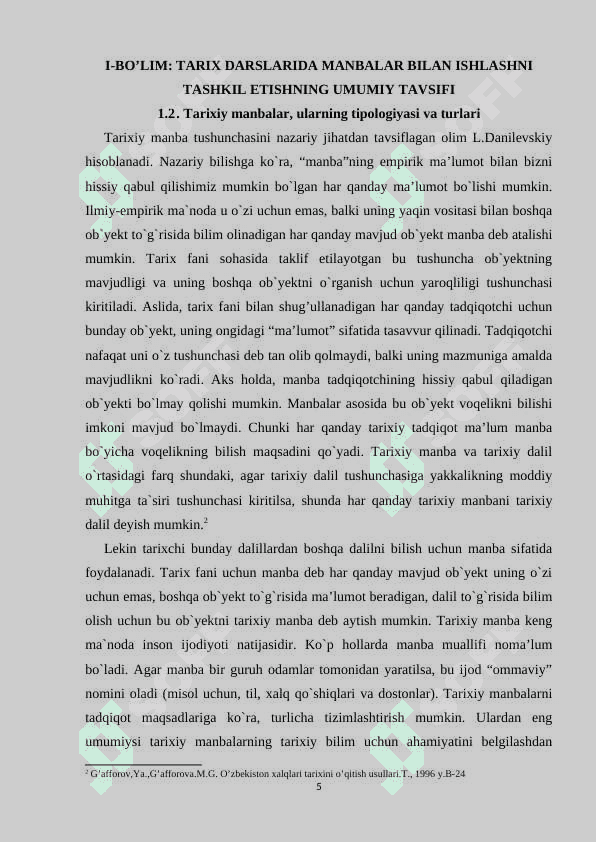 I-BO’LIM: TARIX DARSLARIDA MANBALAR BILAN ISHLASHNI TASHKIL ETISHNING UMUMIY TAVSIFI

1.2. Tarixiy manbalar, ularning tipologiyasi va turlari

Tarixiy manba tushunchasini nazariy jihatdan tavsiflagan olim L.Danilevskiy hisoblanadi. Nazariy bilishga ko`ra, “manba”ning empirik ma’lumot bilan bizni hissiy qabul qilishimiz mumkin bo`lgan har qanday ma’lumot bo`lishi mumkin. Ilmiy-empirik ma`noda u o`zi uchun emas, balki uning yaqin vositasi bilan boshqa ob`yekt to`g`risida bilim olinadigan har qanday mavjud ob`yekt manba deb atalishi mumkin. Tarix fani sohasida taklif etilayotgan bu tushuncha ob`yektning mavjudligi va uning boshqa ob`yektni o`rganish uchun yaroqliligi tushunchasi kiritiladi. Aslida, tarix fani bilan shug’ullanadigan har qanday tadqiqotchi uchun bunday ob`yekt, uning ongidagi “ma’lumot” sifatida tasavvur qilinadi. Tadqiqotchi nafaqat uni o`z tushunchasi deb tan olib qolmaydi, balki uning mazmuniga amalda mavjudlikni ko`radi. Aks holda, manba tadqiqotchining hissiy qabul qiladigan ob`yekti bo`lmay qolishi mumkin. Manbalar asosida bu ob`yekt voqelikni bilishi imkoni mavjud bo`lmaydi. Chunki har qanday tarixiy tadqiqot ma’lum manba bo`yicha voqelikning bilish maqsadini qo`yadi. Tarixiy manba va tarixiy dalil o`rtasidagi farq shundaki, agar tarixiy dalil tushunchasiga yakkalikning moddiy muhitga ta`siri tushunchasi kiritilsa, shunda har qanday tarixiy manbani tarixiy dalil deyish mumkin.$^2$

Lekin tarixchi bunday dalillardan boshqa dalilni bilish uchun manba sifatida foydalanadi. Tarix fani uchun manba deb har qanday mavjud ob`yekt uning o`zi uchun emas, boshqa ob`yekt to`g`risida ma’lumot beradigan, dalil to`g`risida bilim olish uchun bu ob`yektni tarixiy manba deb aytish mumkin. Tarixiy manba keng ma`noda inson ijodiyoti natijasidir. Ko`p hollarda manba muallifi noma’lum bo`ladi. Agar manba bir guruh odamlar tomonidan yaratilsa, bu ijod “ommaviy” nomini oladi (misol uchun, til, xalq qo`shiqlari va dostonlar). Tarixiy manbalarni tadqiqot maqsadlariga ko`ra, turlicha tizimlashtirish mumkin. Ulardan eng umumiysi tarixiy manbalarning tarixiy bilim uchun ahamiyatini belgilashdan

$^2$ G’afforov,Ya.,G’afforova.M.G. O’zbekiston xalqlari tarixini o’qitish usullari.T., 1996 y.B-24

5